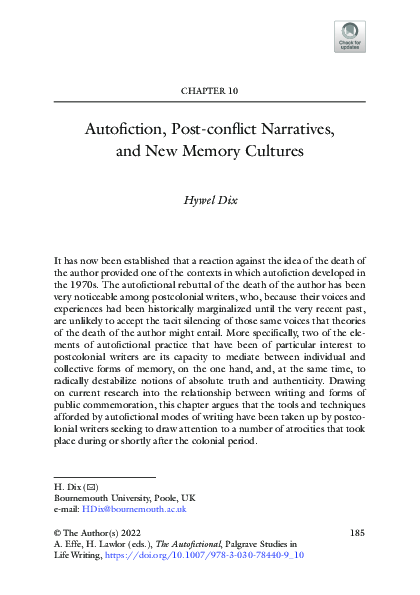 Check for updates

CHAPTER 10

Autofiction, Post-conflict Narratives, and New Memory Cultures

Hywel Dix

It has now been established that a reaction against the idea of the death of the author provided one of the contexts in which autofiction developed in the 1970s. The autofictional rebuttal of the death of the author has been very noticeable among postcolonial writers, who, because their voices and experiences had been historically marginalized until the very recent past, are unlikely to accept the tacit silencing of those same voices that theories of the death of the author might entail. More specifically, two of the elements of autofictional practice that have been of particular interest to postcolonial writers are its capacity to mediate between individual and collective forms of memory, on the one hand, and, at the same time, to radically destabilize notions of absolute truth and authenticity. Drawing on current research into the relationship between writing and forms of public commemoration, this chapter argues that the tools and techniques afforded by autofictional modes of writing have been taken up by postcolonial writers seeking to draw attention to a number of atrocities that took place during or shortly after the colonial period.

H. Dix (✉)
Bournemouth University, Poole, UK
e-mail: HDix@bournemouth.ac.uk

© The Author(s) 2022
A. Effe, H. Lawlor (eds.), The Autofictional, Palgrave Studies in Life Writing, https://doi.org/10.1007/978-3-030-78440-9_10

185